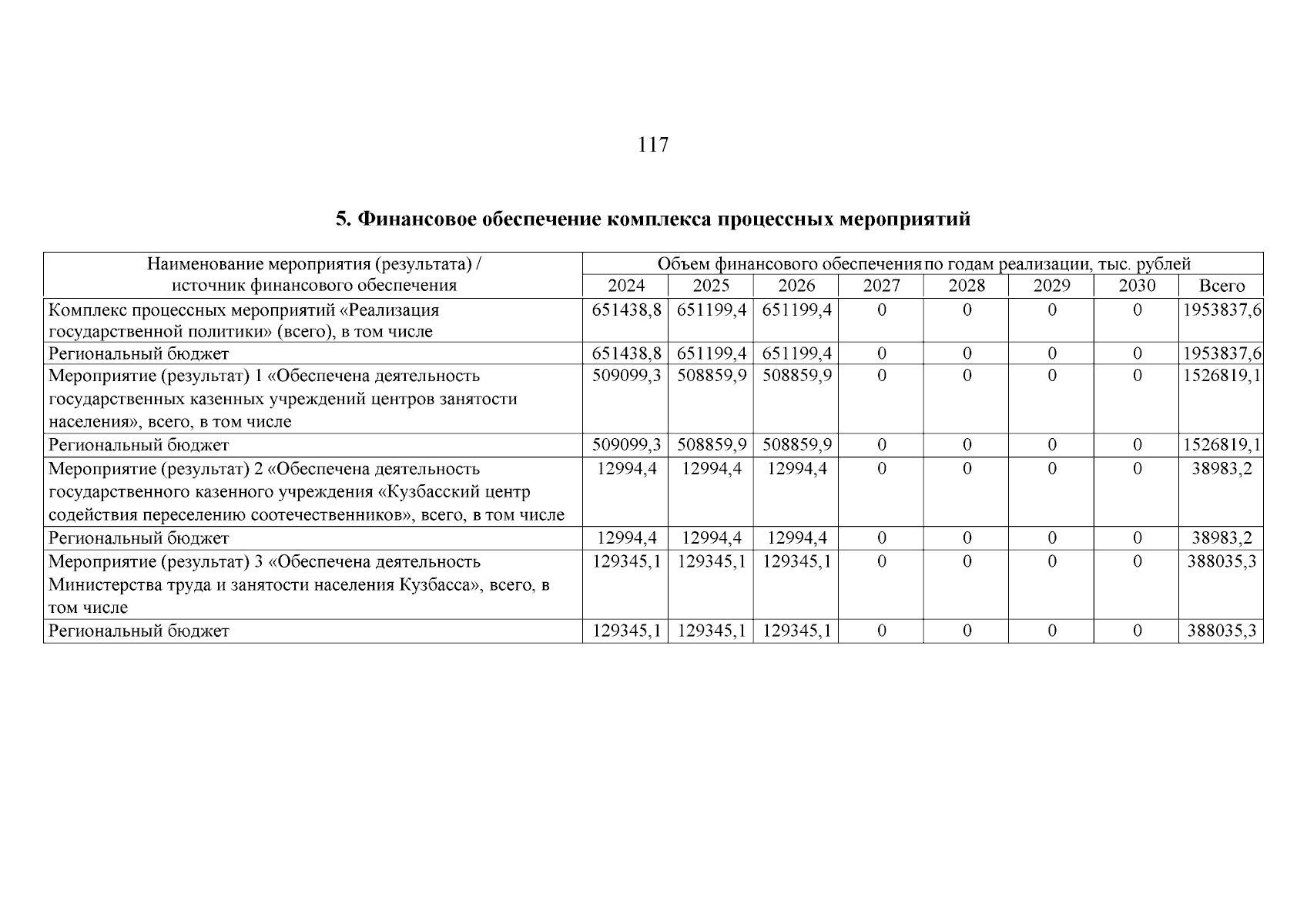 117

5. Финансовое обеспечение комплекса процессных мероприятий

| Наименование мероприятия (результата) / источник финансового обеспечения | Объем финансового обеспечения по годам реализации, тыс. рублей | | | | | | | |
|---|---|---|---|---|---|---|---|---|
| | 2024 | 2025 | 2026 | 2027 | 2028 | 2029 | 2030 | Всего |
| Комплекс процессных мероприятий «Реализация государственной политики» (всего), в том числе | 651438,8 | 651199,4 | 651199,4 | 0 | 0 | 0 | 0 | 1953837,6 |
| Региональный бюджет | 651438,8 | 651199,4 | 651199,4 | 0 | 0 | 0 | 0 | 1953837,6 |
| Мероприятие (результат) 1 «Обеспечена деятельность государственных казенных учреждений центров занятости населения», всего, в том числе | 509099,3 | 508859,9 | 508859,9 | 0 | 0 | 0 | 0 | 1526819,1 |
| Региональный бюджет | 509099,3 | 508859,9 | 508859,9 | 0 | 0 | 0 | 0 | 1526819,1 |
| Мероприятие (результат) 2 «Обеспечена деятельность государственного казенного учреждения «Кузбасский центр содействия переселению соотечественников», всего, в том числе | 12994,4 | 12994,4 | 12994,4 | 0 | 0 | 0 | 0 | 38983,2 |
| Региональный бюджет | 12994,4 | 12994,4 | 12994,4 | 0 | 0 | 0 | 0 | 38983,2 |
| Мероприятие (результат) 3 «Обеспечена деятельность Министерства труда и занятости населения Кузбасса», всего, в том числе | 129345,1 | 129345,1 | 129345,1 | 0 | 0 | 0 | 0 | 388035,3 |
| Региональный бюджет | 129345,1 | 129345,1 | 129345,1 | 0 | 0 | 0 | 0 | 388035,3 |